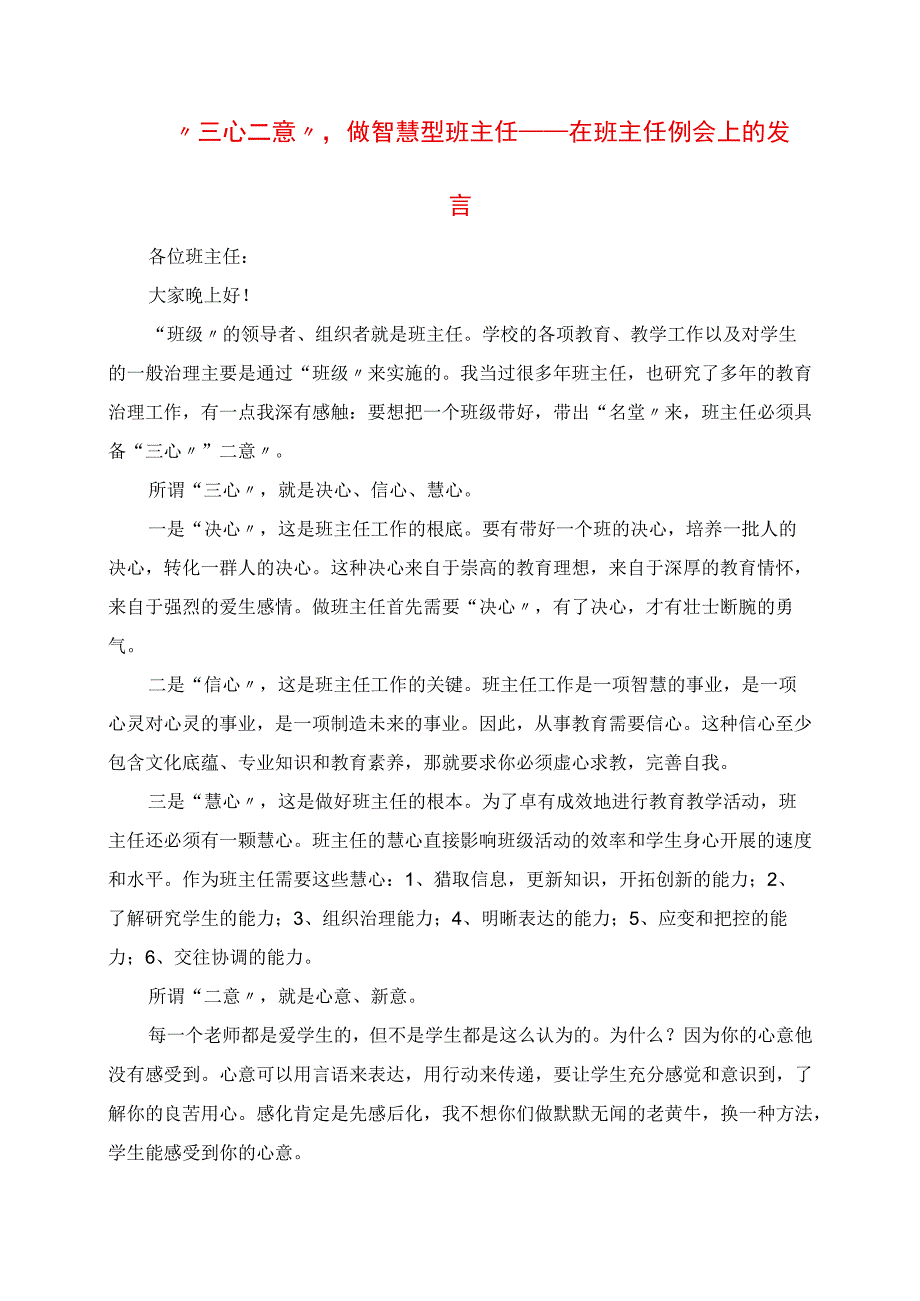 〃三心二意〃，做智慧型班主任——在班主任例会上的发言

各位班主任：

大家晚上好！

“班级〃的领导者、组织者就是班主任。学校的各项教育、教学工作以及对学生的一般治理主要是通过“班级〃来实施的。我当过很多年班主任，也研究了多年的教育治理工作，有一点我深有感触：要想把一个班级带好，带出“名堂〃来，班主任必须具备“三心〃”二意〃。

所谓“三心〃，就是决心、信心、慧心。

一是“决心〃，这是班主任工作的根底。要有带好一个班的决心，培养一批人的决心，转化一群人的决心。这种决心来自于崇高的教育理想，来自于深厚的教育情怀，来自于强烈的爱生感情。做班主任首先需要“决心〃，有了决心，才有壮士断腕的勇气。

二是“信心〃，这是班主任工作的关键。班主任工作是一项智慧的事业，是一项心灵对心灵的事业，是一项制造未来的事业。因此，从事教育需要信心。这种信心至少包含文化底蕴、专业知识和教育素养，那就要求你必须虚心求教，完善自我。

三是“慧心〃，这是做好班主任的根本。为了卓有成效地进行教育教学活动，班主任还必须有一颗慧心。班主任的慧心直接影响班级活动的效率和学生身心开展的速度和水平。作为班主任需要这些慧心：1、猎取信息，更新知识，开拓创新的能力；2、了解研究学生的能力；3、组织治理能力；4、明晰表达的能力；5、应变和把控的能力；6、交往协调的能力。

所谓“二意〃，就是心意、新意。

每一个老师都是爱学生的，但不是学生都是这么认为的。为什么？因为你的心意他没有感受到。心意可以用言语来表达，用行动来传递，要让学生充分感觉和意识到，了解你的良苦用心。感化肯定是先感后化，我不想你们做默默无闻的老黄牛，换一种方法，学生能感受到你的心意。